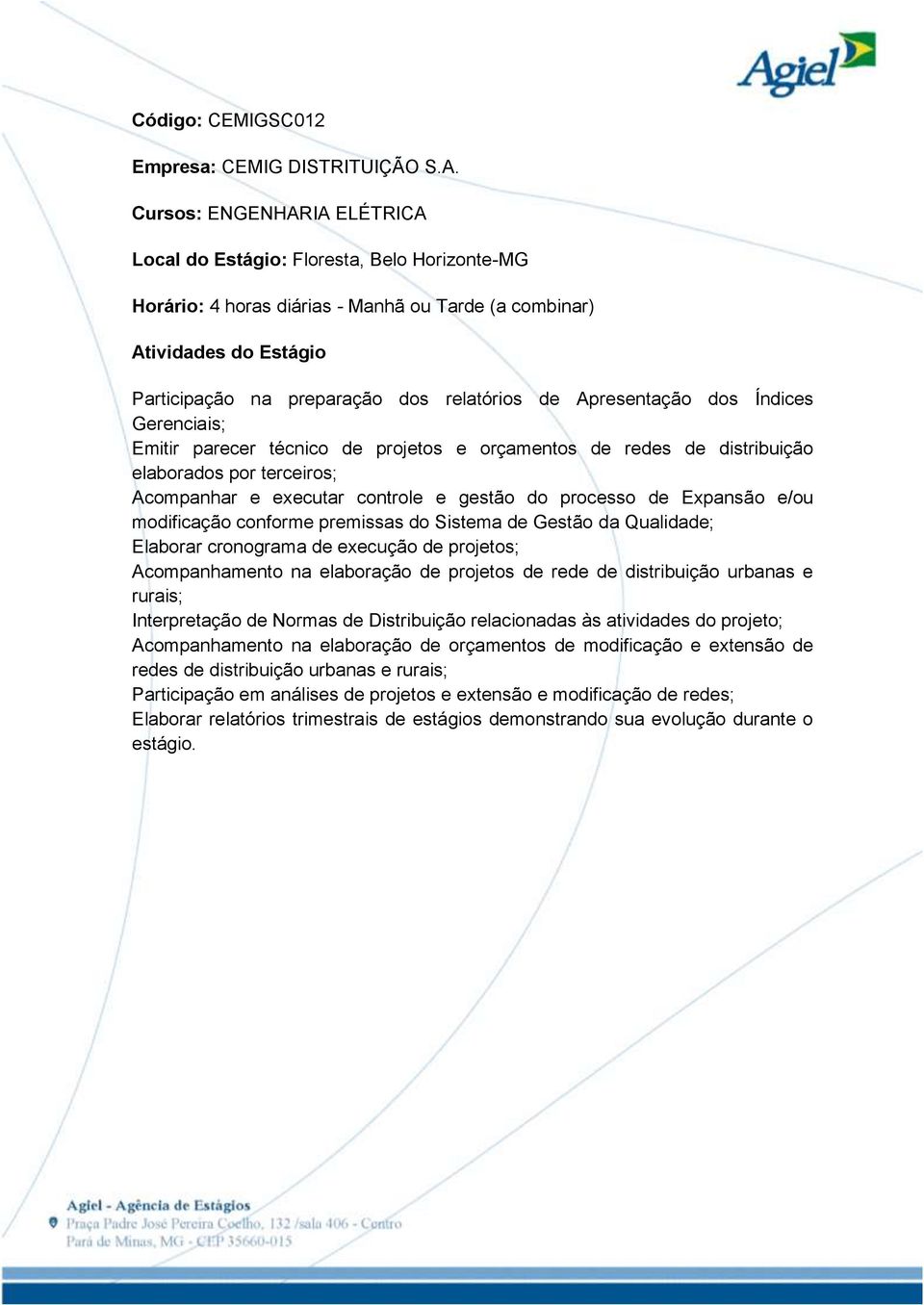 Agiel

Código: CEMIGSC012

Empresa: CEMIG DISTRITUIÇÃO S.A.

Cursos: ENGENHARIA ELÉTRICA

Local do Estágio: Floresta, Belo Horizonte-MG

Horário: 4 horas diárias - Manhã ou Tarde (a combinar)

Atividades do Estágio

Participação na preparação dos relatórios de Apresentação dos Índices Gerenciais;
Emitir parecer técnico de projetos e orçamentos de redes de distribuição elaborados por terceiros;
Acompanhar e executar controle e gestão do processo de Expansão e/ou modificação conforme premissas do Sistema de Gestão da Qualidade;
Elaborar cronograma de execução de projetos;
Acompanhamento na elaboração de projetos de rede de distribuição urbanas e rurais;
Interpretação de Normas de Distribuição relacionadas às atividades do projeto;
Acompanhamento na elaboração de orçamentos de modificação e extensão de redes de distribuição urbanas e rurais;
Participação em análises de projetos e extensão e modificação de redes;
Elaborar relatórios trimestrais de estágios demonstrando sua evolução durante o estágio.

Agiel - Agência de Estágios
Praça Padre José Pereira Coelho, 132 /sala 406 - Centro
Pará de Minas, MG - CEP 35660-015